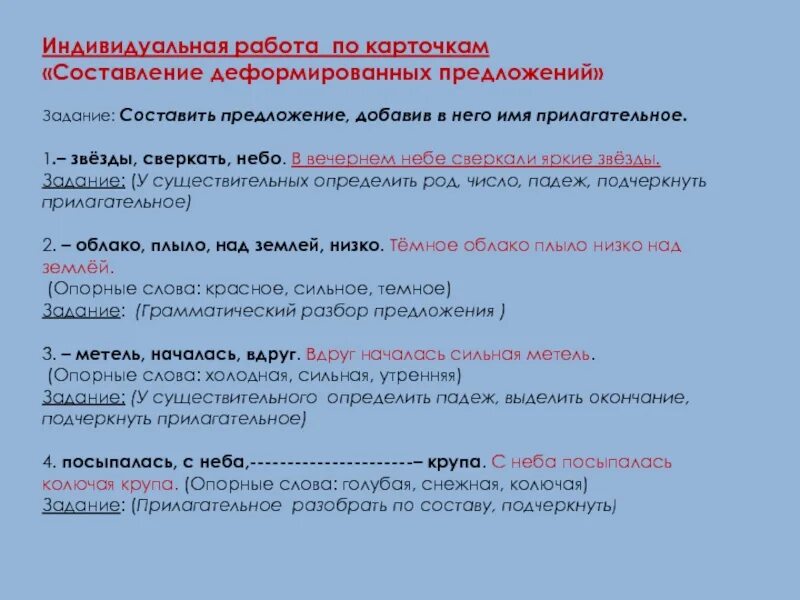 Индивидуальная работа по карточкам
«Составление деформированных предложений»

Задание: Составить предложение, добавив в него имя прилагательное.

1.– звёзды, сверкать, небо. В вечернем небе сверкали яркие звёзды.
Задание: (У существительных определить род, число, падеж, подчеркнуть прилагательное)

2. – облако, плыло, над землей, низко. Тёмное облако плыло низко над землёй.
(Опорные слова: красное, сильное, темное)
Задание: (Грамматический разбор предложения )

3. – метель, началась, вдруг. Вдруг началась сильная метель.
(Опорные слова: холодная, сильная, утренняя)
Задание: (У существительного определить падеж, выделить окончание, подчеркнуть прилагательное)

4. посыпалась, с неба,----------------------– крупа. С неба посыпалась колючая крупа. (Опорные слова: голубая, снежная, колючая)
Задание: (Прилагательное разобрать по составу, подчеркнуть)